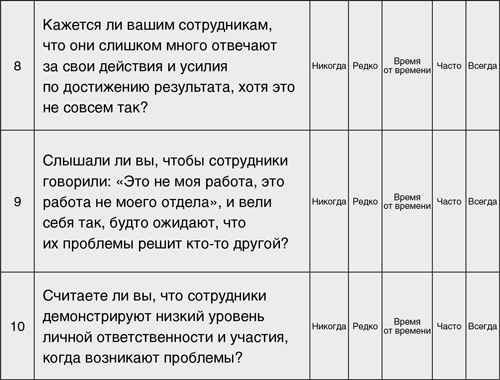 | 8 | Кажется ли вашим сотрудникам, что они слишком много отвечают за свои действия и усилия по достижению результата, хотя это не совсем так? | Никогда | Редко | Время от времени | Часто | Всегда |
|---|---|---|---|---|---|---|
| 9 | Слышали ли вы, чтобы сотрудники говорили: «Это не моя работа, это работа не моего отдела», и вели себя так, будто ожидают, что их проблемы решит кто-то другой? | Никогда | Редко | Время от времени | Часто | Всегда |
| 10 | Считаете ли вы, что сотрудники демонстрируют низкий уровень личной ответственности и участия, когда возникают проблемы? | Никогда | Редко | Время от времени | Часто | Всегда |